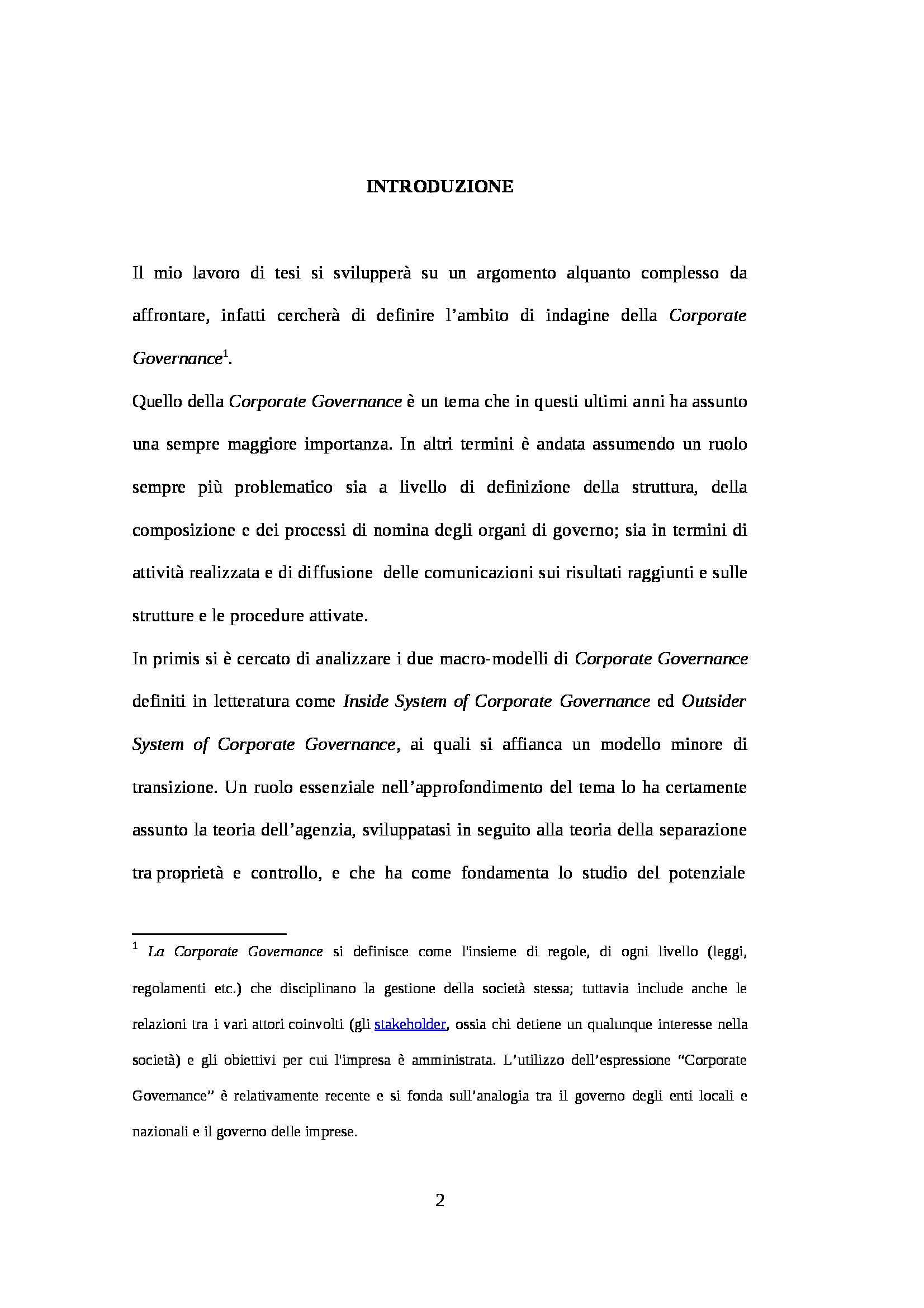 INTRODUZIONE

Il mio lavoro di tesi si svilupperà su un argomento alquanto complesso da affrontare, infatti cercherà di definire l'ambito di indagine della Corporate Governance$^1$.

Quello della Corporate Governance è un tema che in questi ultimi anni ha assunto una sempre maggiore importanza. In altri termini è andata assumendo un ruolo sempre più problematico sia a livello di definizione della struttura, della composizione e dei processi di nomina degli organi di governo; sia in termini di attività realizzata e di diffusione delle comunicazioni sui risultati raggiunti e sulle strutture e le procedure attivate.

In primis si è cercato di analizzare i due macro-modelli di Corporate Governance definiti in letteratura come Inside System of Corporate Governance ed Outsider System of Corporate Governance, ai quali si affianca un modello minore di transizione. Un ruolo essenziale nell'approfondimento del tema lo ha certamente assunto la teoria dell'agenzia, sviluppatasi in seguito alla teoria della separazione tra proprietà e controllo, e che ha come fondamenta lo studio del potenziale

$^1$ La Corporate Governance si definisce come l'insieme di regole, di ogni livello (leggi, regolamenti etc.) che disciplinano la gestione della società stessa; tuttavia include anche le relazioni tra i vari attori coinvolti (gli stakeholder, ossia chi detiene un qualunque interesse nella società) e gli obiettivi per cui l'impresa è amministrata. L'utilizzo dell'espressione "Corporate Governance" è relativamente recente e si fonda sull'analogia tra il governo degli enti locali e nazionali e il governo delle imprese.

2